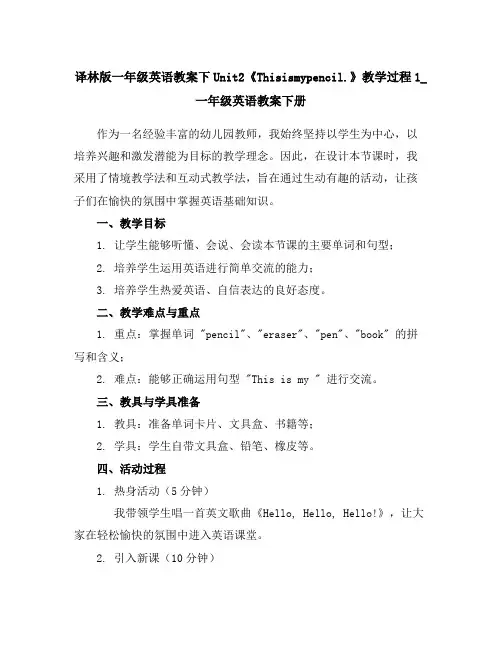 译林版一年级英语教案下 Unit2《Thisismypencil.》教学过程 1_一年级英语教案下册

作为一名经验丰富的幼儿园教师，我始终坚持以学生为中心，以培养兴趣和激发潜能为目标的教学理念。因此，在设计本节课时，我采用了情境教学法和互动式教学法，旨在通过生动有趣的活动，让孩子们在愉快的氛围中掌握英语基础知识。

一、教学目标

1. 让学生能够听懂、会说、会读本节课的主要单词和句型；

2. 培养学生运用英语进行简单交流的能力；

3. 培养学生热爱英语、自信表达的良好态度。

二、教学难点与重点

1. 重点：掌握单词 "pencil"、"eraser"、"pen"、"book" 的拼写和含义；

2. 难点：能够正确运用句型 "This is my " 进行交流。

三、教具与学具准备

1. 教具：准备单词卡片、文具盒、书籍等；

2. 学具：学生自带文具盒、铅笔、橡皮等。

四、活动过程

1. 热身活动（5 分钟）

我带领学生唱一首英文歌曲《Hello, Hello, Hello!》，让大家在轻松愉快的氛围中进入英语课堂。

2. 引入新课（10 分钟）